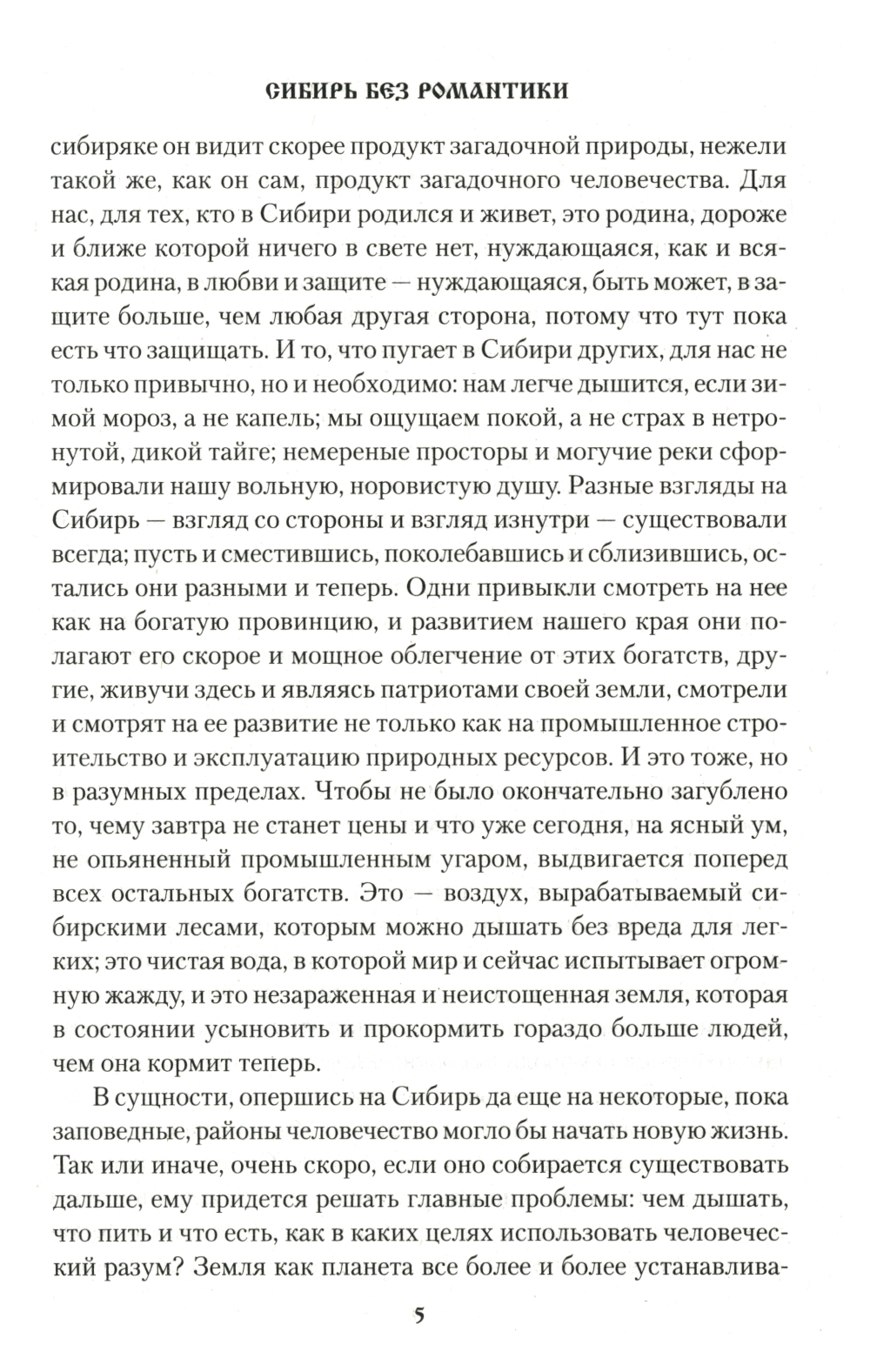 СИБИРЬ БЕЗ РОМАНТИКИ

сибиряке он видит скорее продукт загадочной природы, нежели такой же, как он сам, продукт загадочного человечества. Для нас, для тех, кто в Сибири родился и живет, это родина, дороже и ближе которой ничего в свете нет, нуждающаяся, как и всякая родина, в любви и защите — нуждающаяся, быть может, в защите больше, чем любая другая сторона, потому что тут пока есть что защищать. И то, что пугает в Сибири других, для нас не только привычно, но и необходимо: нам легче дышится, если зимой мороз, а не капель; мы ощущаем покой, а не страх в нетронутой, дикой тайге; немереные просторы и могучие реки сформировали нашу вольную, норовистую душу. Разные взгляды на Сибирь — взгляд со стороны и взгляд изнутри — существовали всегда; пусть и сместившись, поколебавшись и сблизившись, остались они разными и теперь. Одни привыкли смотреть на нее как на богатую провинцию, и развитием нашего края они полагают его скорое и мощное облегчение от этих богатств, другие, живучи здесь и являясь патриотами своей земли, смотрели и смотрят на ее развитие не только как на промышленное строительство и эксплуатацию природных ресурсов. И это тоже, но в разумных пределах. Чтобы не было окончательно загублено то, чему завтра не станет цены и что уже сегодня, на ясный ум, не опьяненный промышленным угаром, выдвигается поперед всех остальных богатств. Это — воздух, вырабатываемый сибирскими лесами, которым можно дышать без вреда для легких; это чистая вода, в которой мир и сейчас испытывает огромную жажду, и это незараженная и неистощенная земля, которая в состоянии усыновить и прокормить гораздо больше людей, чем она кормит теперь.

В сущности, опершись на Сибирь да еще на некоторые, пока заповедные, районы человечество могло бы начать новую жизнь. Так или иначе, очень скоро, если оно собирается существовать дальше, ему придется решать главные проблемы: чем дышать, что пить и что есть, как в каких целях использовать человеческий разум? Земля как планета все более и более устанавлива-

5